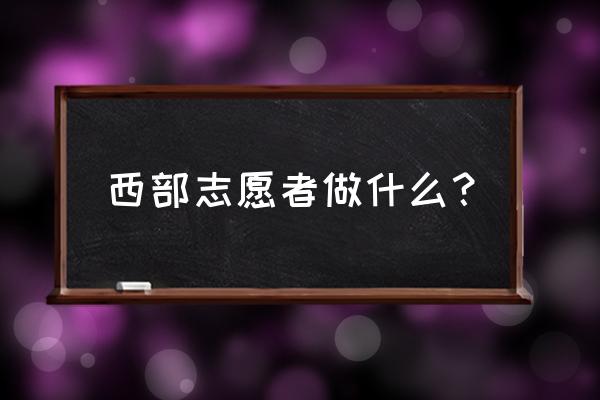 西部志愿者做什么？